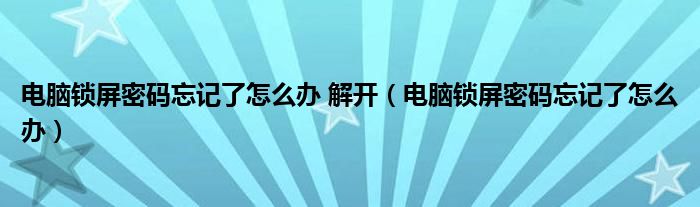 电脑锁屏密码忘记了怎么办 解开（电脑锁屏密码忘记了怎么办）